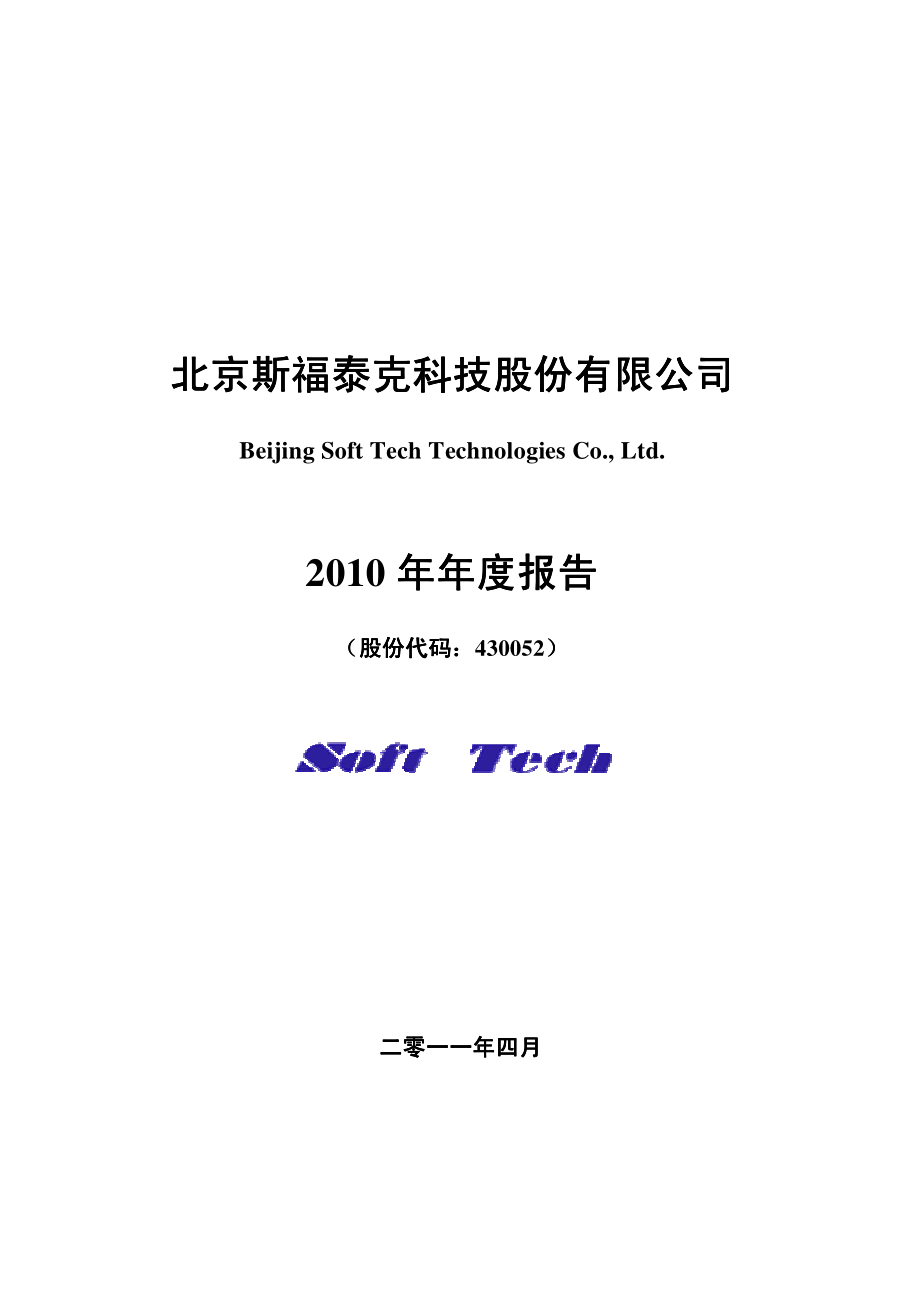 北京斯福泰克科技股份有限公司

Beijing Soft Tech Technologies Co., Ltd.

2010 年年度报告

（股份代码：430052）

Soft Tech

二零一一年四月